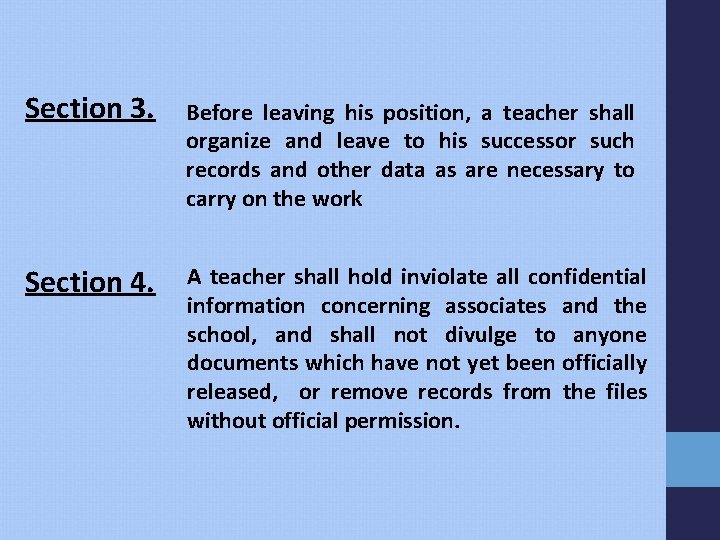 Section 3.

Before leaving his position, a teacher shall organize and leave to his successor such records and other data as are necessary to carry on the work

Section 4.

A teacher shall hold inviolate all confidential information concerning associates and the school, and shall not divulge to anyone documents which have not yet been officially released, or remove records from the files without official permission.